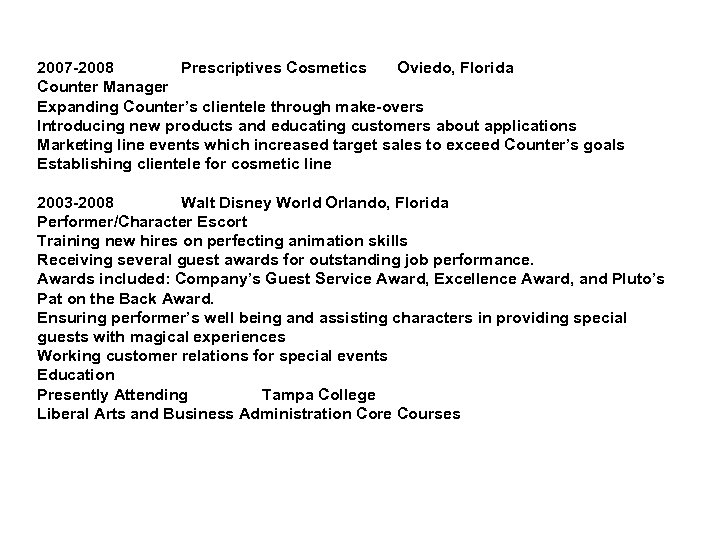 2007-2008 Prescriptives Cosmetics Oviedo, Florida
Counter Manager
Expanding Counter's clientele through make-overs
Introducing new products and educating customers about applications
Marketing line events which increased target sales to exceed Counter's goals
Establishing clientele for cosmetic line

2003-2008 Walt Disney World Orlando, Florida
Performer/Character Escort
Training new hires on perfecting animation skills
Receiving several guest awards for outstanding job performance.
Awards included: Company's Guest Service Award, Excellence Award, and Pluto's Pat on the Back Award.
Ensuring performer's well being and assisting characters in providing special guests with magical experiences
Working customer relations for special events
Education
Presently Attending Tampa College
Liberal Arts and Business Administration Core Courses